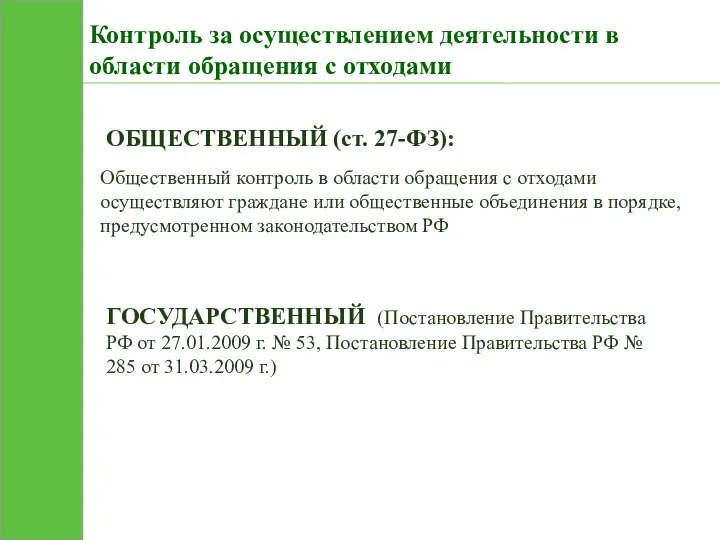 Контроль за осуществлением деятельности в области обращения с отходами

ОБЩЕСТВЕННЫЙ (ст. 27-ФЗ):

Общественный контроль в области обращения с отходами осуществляют граждане или общественные объединения в порядке, предусмотренном законодательством РФ

ГОСУДАРСТВЕННЫЙ (Постановление Правительства РФ от 27.01.2009 г. № 53, Постановление Правительства РФ № 285 от 31.03.2009 г.)